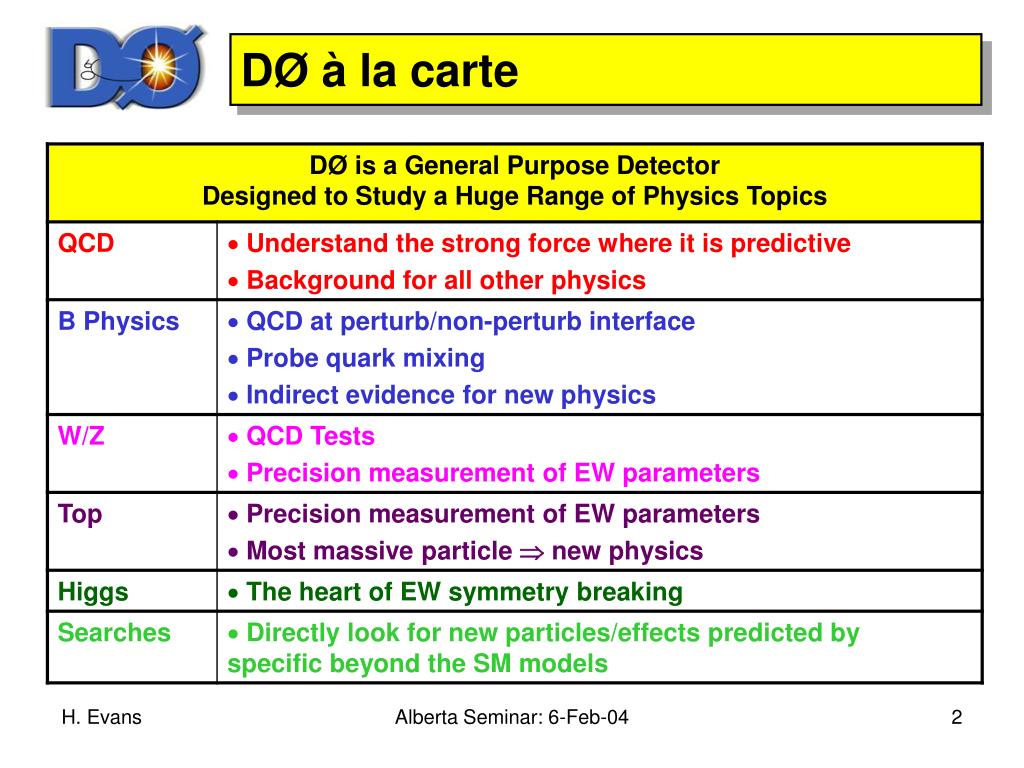 DØ

DØ à la carte

| DØ is a General Purpose Detector Designed to Study a Huge Range of Physics Topics | |
|---|---|
| QCD | • Understand the strong force where it is predictive • Background for all other physics |
| B Physics | • QCD at perturb/non-perturb interface • Probe quark mixing • Indirect evidence for new physics |
| W/Z | • QCD Tests • Precision measurement of EW parameters |
| Top | • Precision measurement of EW parameters • Most massive particle $\Rightarrow$ new physics |
| Higgs | • The heart of EW symmetry breaking |
| Searches | • Directly look for new particles/effects predicted by specific beyond the SM models |

H. Evans

Alberta Seminar: 6-Feb-04

2